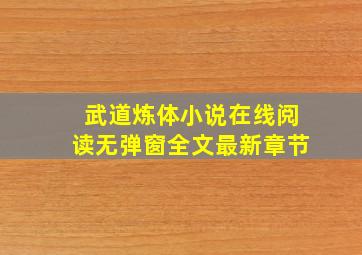 武道炼体小说在线阅读无弹窗全文最新章节